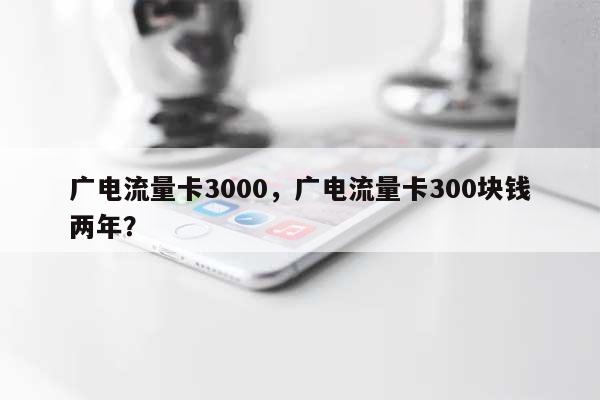 广电流量卡3000，广电流量卡300块钱两年?